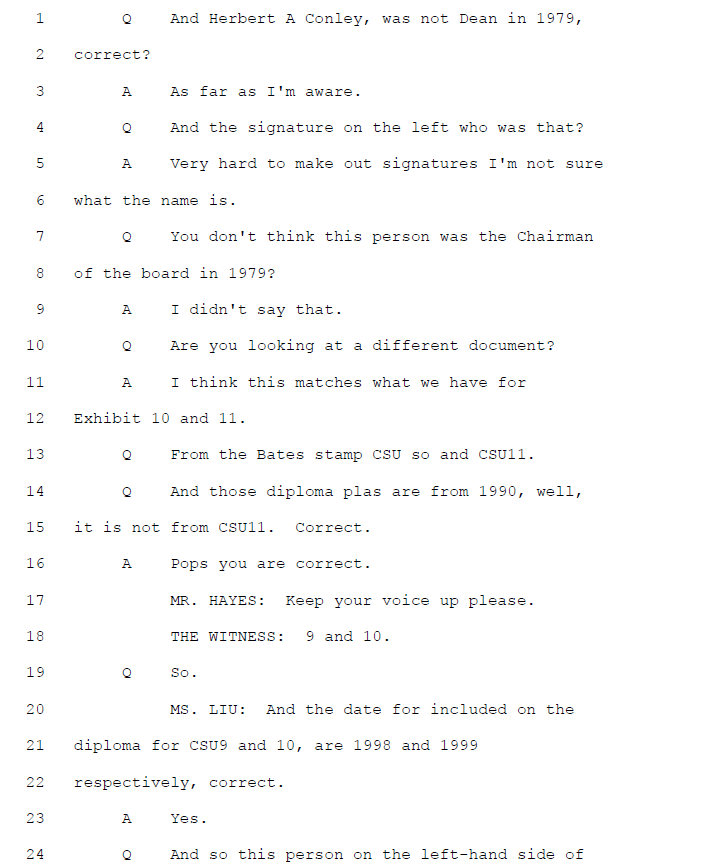 1 Q And Herbert A Conley, was not Dean in 1979,
2 correct?
3 A As far as I'm aware.
4 Q And the signature on the left who was that?
5 A Very hard to make out signatures I'm not sure
6 what the name is.
7 Q You don't think this person was the Chairman
8 of the board in 1979?
9 A I didn't say that.
10 Q Are you looking at a different document?
11 A I think this matches what we have for
12 Exhibit 10 and 11.
13 Q From the Bates stamp CSU so and CSU11.
14 Q And those diploma plas are from 1990, well,
15 it is not from CSU11. Correct.
16 A Pops you are correct.
17 MR. HAYES: Keep your voice up please.
18 THE WITNESS: 9 and 10.
19 Q So.
20 MS. LIU: And the date for included on the
21 diploma for CSU9 and 10, are 1998 and 1999
22 respectively, correct.
23 A Yes.
24 Q And so this person on the left-hand side of